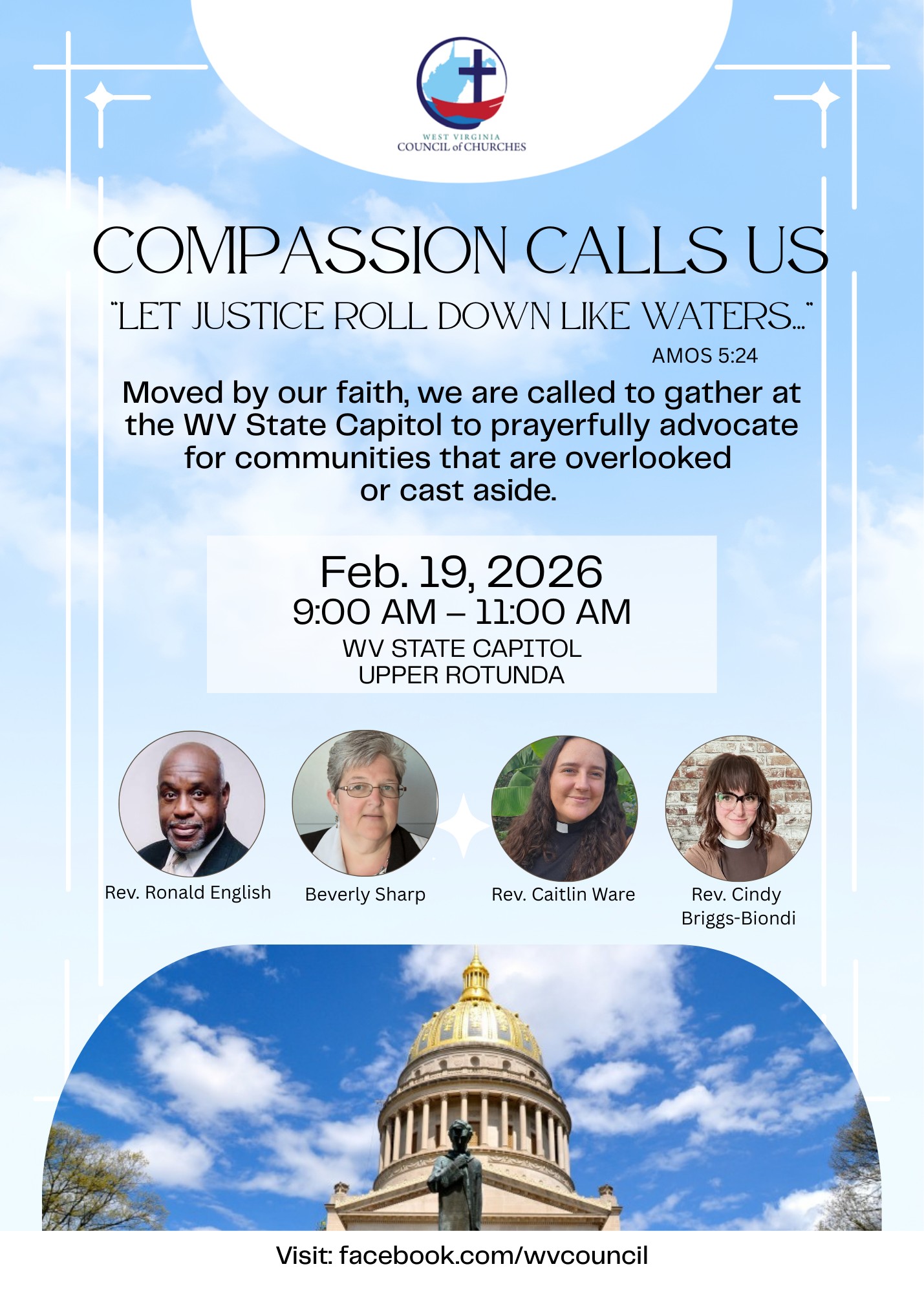 WEST VIRGINIA
COUNCIL of CHURCHES

COMPASSION CALLS US

"LET JUSTICE ROLL DOWN LIKE WATERS..."

AMOS 5:24

Moved by our faith, we are called to gather at the WV State Capitol to prayerfully advocate for communities that are overlooked or cast aside.

Feb. 19, 2026
9:00 AM – 11:00 AM
WV STATE CAPITOL
UPPER ROTUNDA

Rev. Ronald English

Beverly Sharp

Rev. Caitlin Ware

Rev. Cindy Briggs-Biondi

Visit: facebook.com/wvcouncil